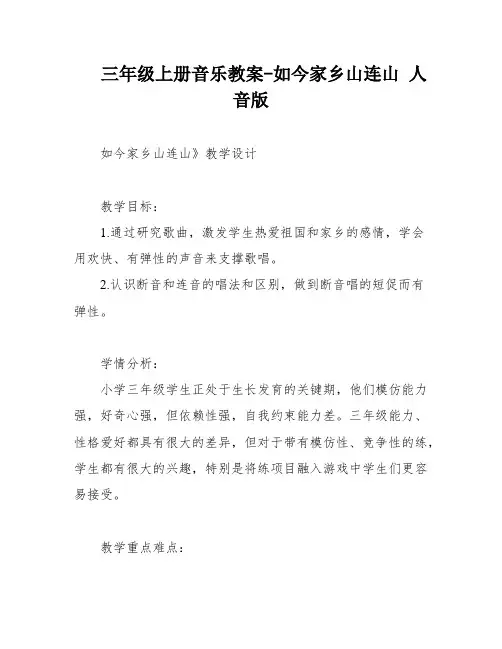 三年级上册音乐教案-如今家乡山连山 人音版

如今家乡山连山》教学设计

教学目标：

1.通过研究歌曲，激发学生热爱祖国和家乡的感情，学会用欢快、有弹性的声音来支撑歌唱。

2.认识断音和连音的唱法和区别，做到断音唱的短促而有弹性。

学情分析：

小学三年级学生正处于生长发育的关键期，他们模仿能力强，好奇心强，但依赖性强，自我约束能力差。三年级能力、性格爱好都具有很大的差异，但对于带有模仿性、竞争性的练，学生都有很大的兴趣，特别是将练项目融入游戏中学生们更容易接受。

教学重点难点：